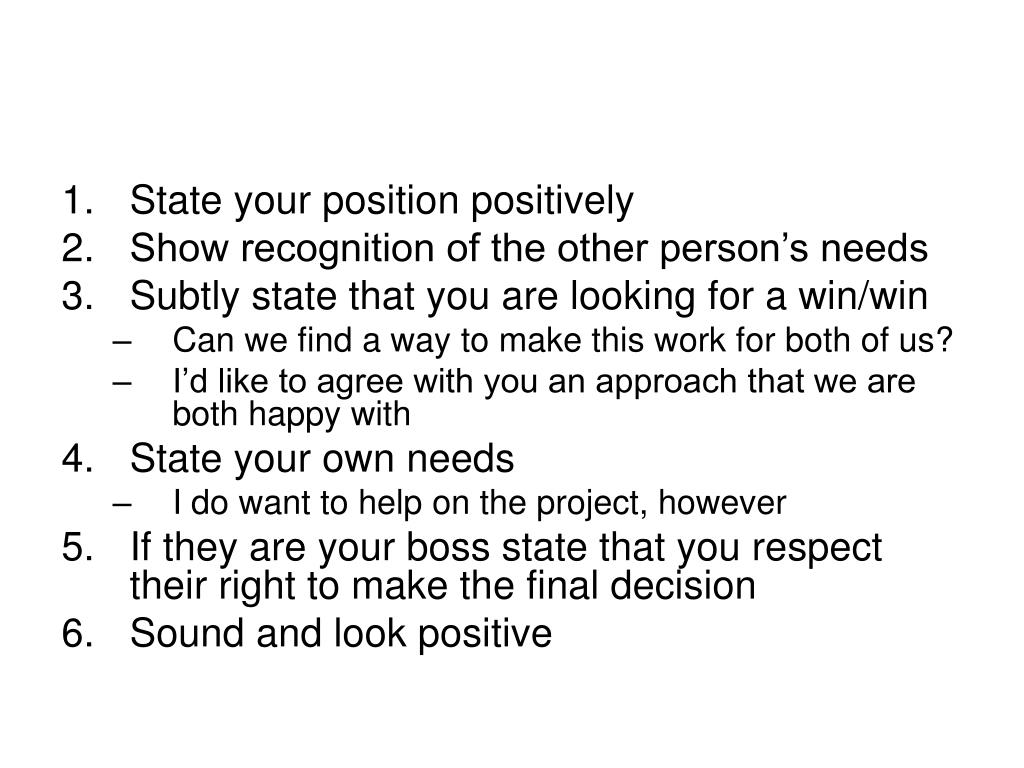 1. State your position positively
2. Show recognition of the other person’s needs
3. Subtly state that you are looking for a win/win
– Can we find a way to make this work for both of us?
– I’d like to agree with you an approach that we are both happy with
4. State your own needs
– I do want to help on the project, however
5. If they are your boss state that you respect their right to make the final decision
6. Sound and look positive